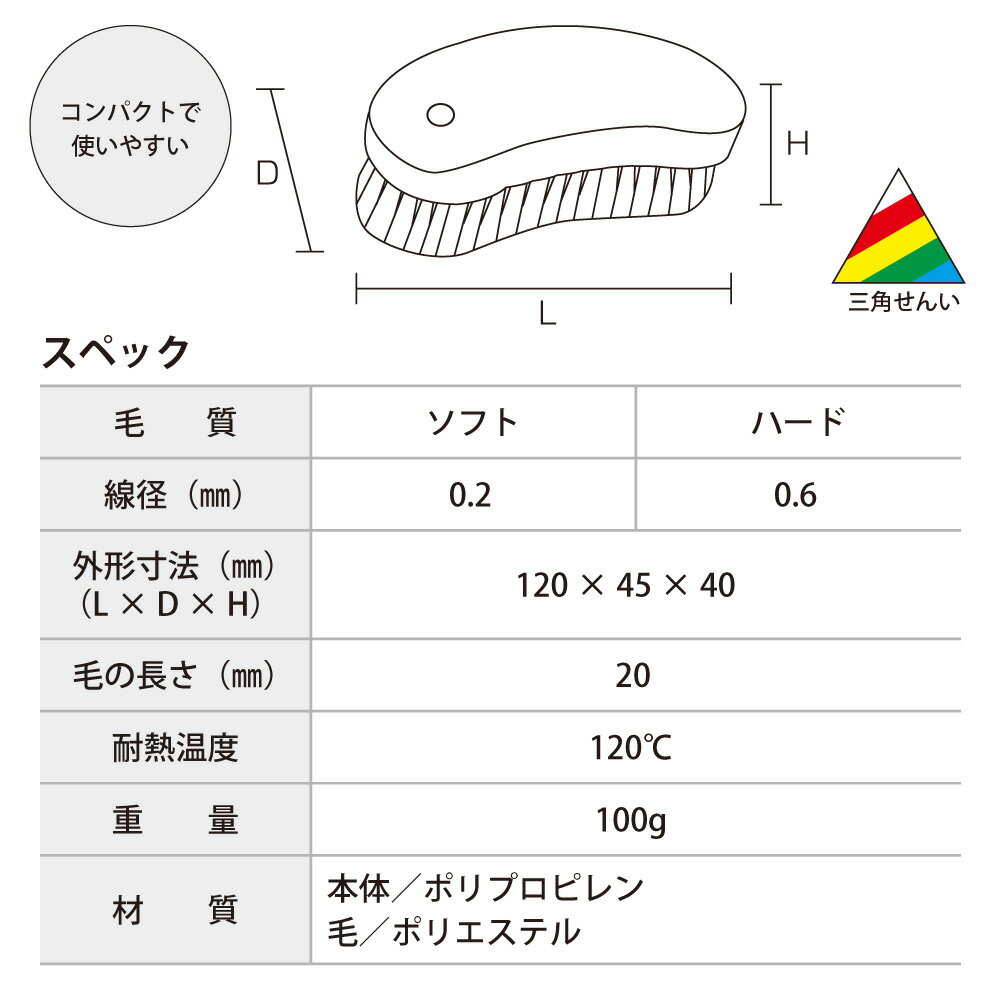 コンパクトで使いやすい

D

H

L

三角せんい

スペック

| 毛　質 | ソフト | ハード |
|---|---|---|
| 線径（㎜） | 0.2 | 0.6 |
| 外形寸法（㎜）（L × D × H） | 120 × 45 × 40 | |
| 毛の長さ（㎜） | 20 | |
| 耐熱温度 | 120℃ | |
| 重　量 | 100g | |
| 材　質 | 本体／ポリプロピレン 毛／ポリエステル | |